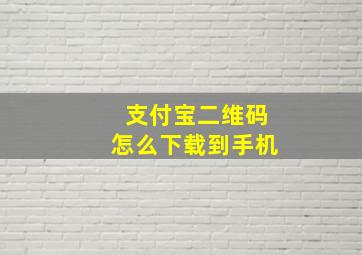 支付宝二维码
怎么下载到手机